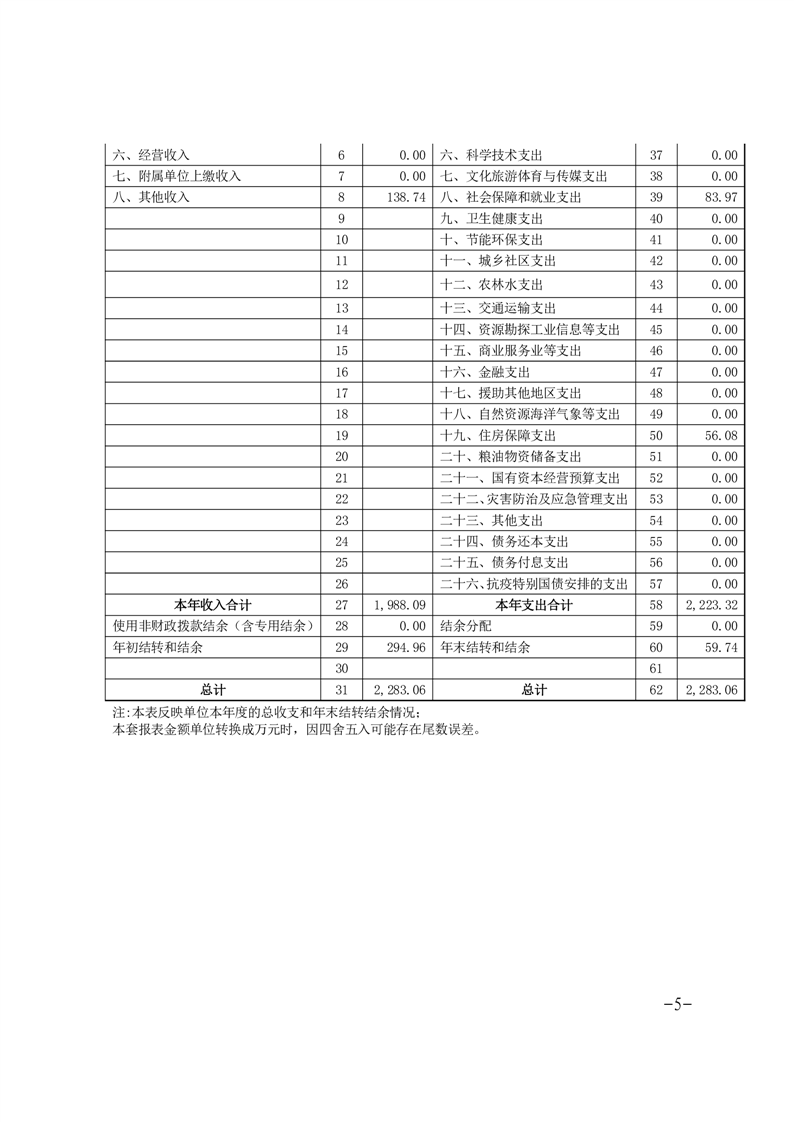 | 六、经营收入 | 6 | 0.00 | 六、科学技术支出 | 37 | 0.00 |
|---|---|---|---|---|---|
| 七、附属单位上缴收入 | 7 | 0.00 | 七、文化旅游体育与传媒支出 | 38 | 0.00 |
| 八、其他收入 | 8 | 138.74 | 八、社会保障和就业支出 | 39 | 83.97 |
| | 9 | | 九、卫生健康支出 | 40 | 0.00 |
| | 10 | | 十、节能环保支出 | 41 | 0.00 |
| | 11 | | 十一、城乡社区支出 | 42 | 0.00 |
| | 12 | | 十二、农林水支出 | 43 | 0.00 |
| | 13 | | 十三、交通运输支出 | 44 | 0.00 |
| | 14 | | 十四、资源勘探工业信息等支出 | 45 | 0.00 |
| | 15 | | 十五、商业服务业等支出 | 46 | 0.00 |
| | 16 | | 十六、金融支出 | 47 | 0.00 |
| | 17 | | 十七、援助其他地区支出 | 48 | 0.00 |
| | 18 | | 十八、自然资源海洋气象等支出 | 49 | 0.00 |
| | 19 | | 十九、住房保障支出 | 50 | 56.08 |
| | 20 | | 二十、粮油物资储备支出 | 51 | 0.00 |
| | 21 | | 二十一、国有资本经营预算支出 | 52 | 0.00 |
| | 22 | | 二十二、灾害防治及应急管理支出 | 53 | 0.00 |
| | 23 | | 二十三、其他支出 | 54 | 0.00 |
| | 24 | | 二十四、债务还本支出 | 55 | 0.00 |
| | 25 | | 二十五、债务付息支出 | 56 | 0.00 |
| | 26 | | 二十六、抗疫特别国债安排的支出 | 57 | 0.00 |
| 本年收入合计 | 27 | 1,988.09 | 本年支出合计 | 58 | 2,223.32 |
| 使用非财政拨款结余（含专用结余） | 28 | 0.00 | 结余分配 | 59 | 0.00 |
| 年初结转和结余 | 29 | 294.96 | 年末结转和结余 | 60 | 59.74 |
| | 30 | | | 61 | |
| 总计 | 31 | 2,283.06 | 总计 | 62 | 2,283.06 |

注:本表反映单位本年度的总收支和年末结转结余情况;
本套报表金额单位转换成万元时，因四舍五入可能存在尾数误差。

-5-